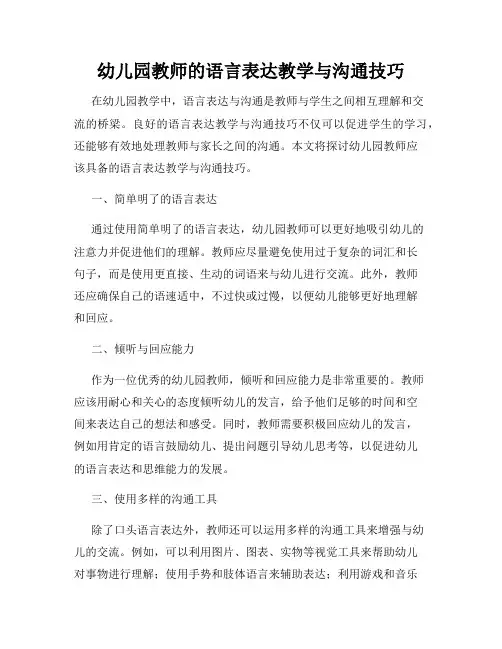 幼儿园教师的语言表达教学与沟通技巧

在幼儿园教学中，语言表达与沟通是教师与学生之间相互理解和交流的桥梁。良好的语言表达教学与沟通技巧不仅可以促进学生的学习，还能够有效地处理教师与家长之间的沟通。本文将探讨幼儿园教师应该具备的语言表达教学与沟通技巧。

一、简单明了的语言表达

通过使用简单明了的语言表达，幼儿园教师可以更好地吸引幼儿的注意力并促进他们的理解。教师应尽量避免使用过于复杂的词汇和长句子，而是使用更直接、生动的词语来与幼儿进行交流。此外，教师还应确保自己的语速适中，不过快或过慢，以便幼儿能够更好地理解和回应。

二、倾听与回应能力

作为一位优秀的幼儿园教师，倾听和回应能力是非常重要的。教师应该用耐心和关心的态度倾听幼儿的发言，给予他们足够的时间和空间来表达自己的想法和感受。同时，教师需要积极回应幼儿的发言，例如用肯定的语言鼓励幼儿、提出问题引导幼儿思考等，以促进幼儿的语言表达和思维能力的发展。

三、使用多样的沟通工具

除了口头语言表达外，教师还可以运用多样的沟通工具来增强与幼儿的交流。例如，可以利用图片、图表、实物等视觉工具来帮助幼儿对事物进行理解；使用手势和肢体语言来辅助表达；利用游戏和音乐